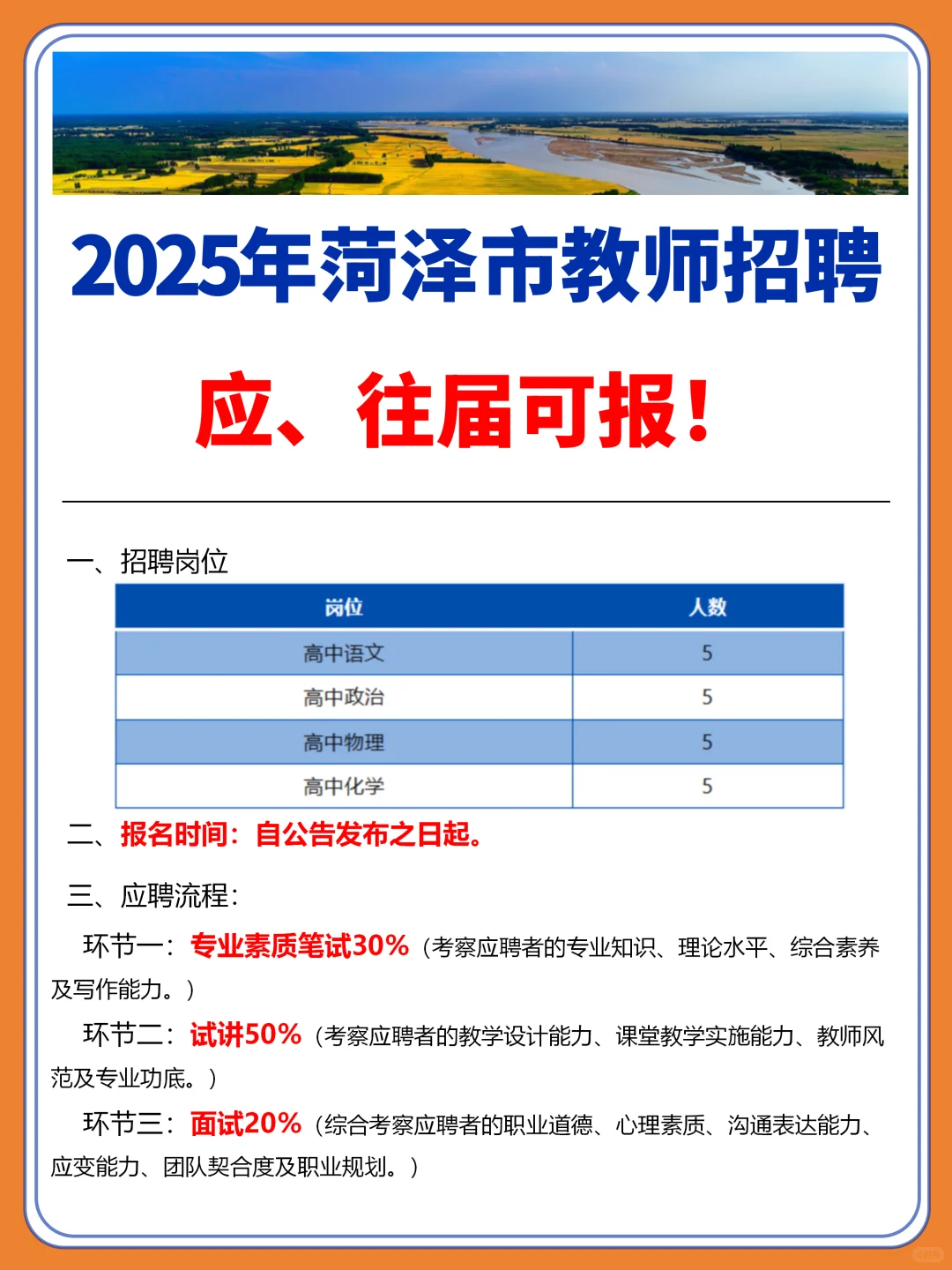 2025年菏泽市教师招聘

应、往届可报！

一、招聘岗位

| 岗位 | 人数 |
|---|---|
| 高中语文 | 5 |
| 高中政治 | 5 |
| 高中物理 | 5 |
| 高中化学 | 5 |

二、报名时间：自公告发布之日起。

三、应聘流程：

环节一：专业素质笔试30%（考察应聘者的专业知识、理论水平、综合素养及写作能力。）

环节二：试讲50%（考察应聘者的教学设计能力、课堂教学实施能力、教师风范及专业功底。）

环节三：面试20%（综合考察应聘者的职业道德、心理素质、沟通表达能力、应变能力、团队契合度及职业规划。）